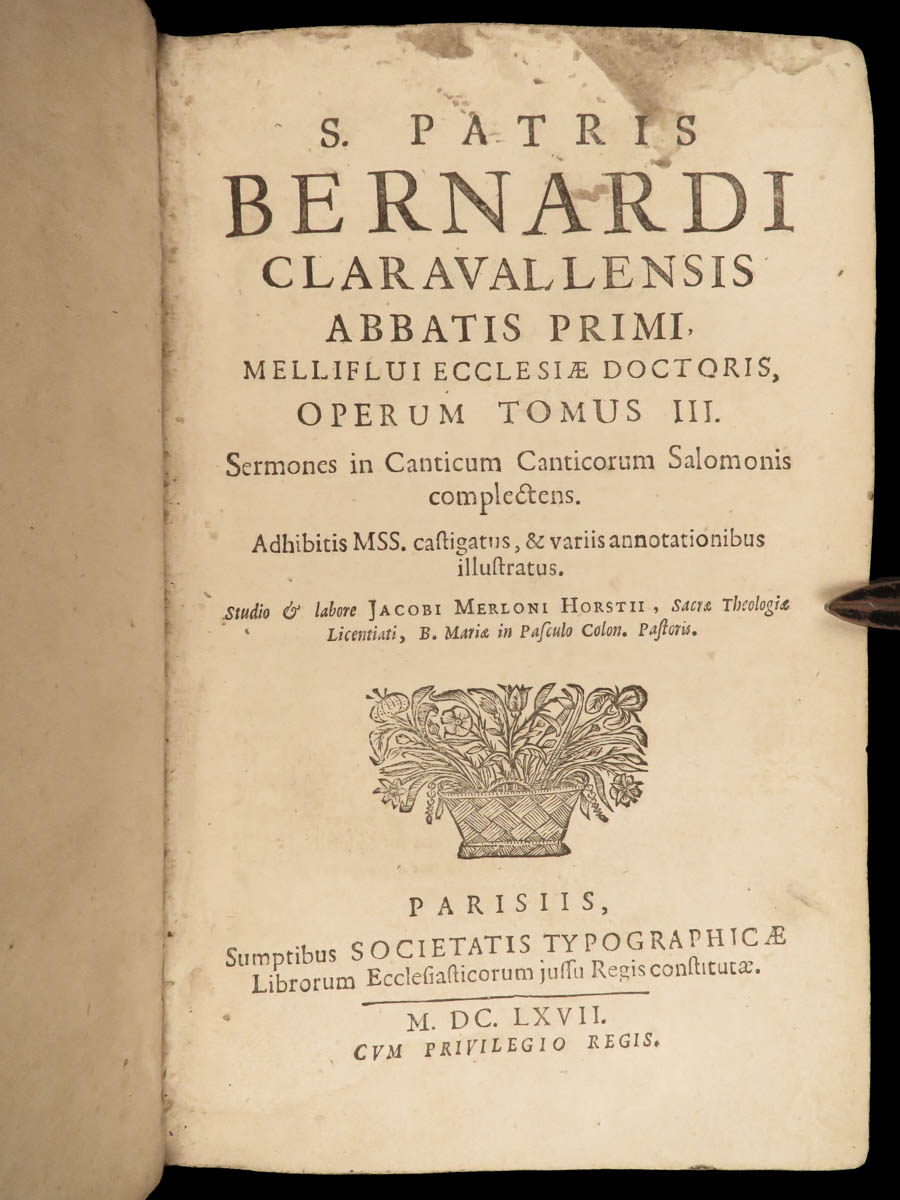 S. PATRIS
BERNARDI
CLARAVALLENSIS
ABBATIS PRIMI,
MELLIFLUI ECCLESIÆ DOCTORIS,
OPERUM TOMUS III.

Sermones in Canticum Canticorum Salomonis complectens.

Adhibitis MSS. castigatus, & variis annotationibus illustratus.

Studio & labore JACOBI MERLONI HORSTII, Sacræ Theologiæ Licentiati, B. Mariæ in Pasculo Colon. Pastoris.

PARISIIS,
Sumptibus SOCIETATIS TYPOGRAPHICÆ Librorum Ecclesiasticorum jussu Regis constitutæ.

M. DC. LXVII.
CVM PRIVILEGIO REGIS.